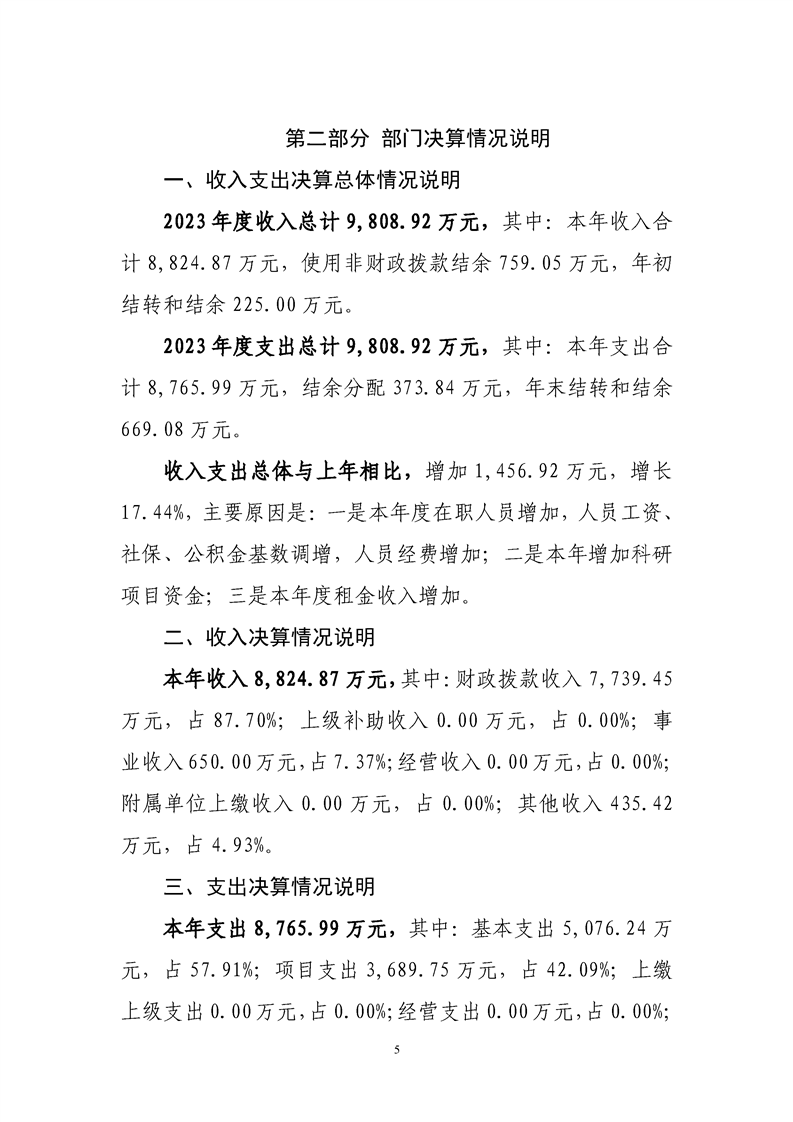 第二部分 部门决算情况说明

一、收入支出决算总体情况说明

2023年度收入总计9,808.92万元，其中：本年收入合计8,824.87万元，使用非财政拨款结余759.05万元，年初结转和结余225.00万元。

2023年度支出总计9,808.92万元，其中：本年支出合计8,765.99万元，结余分配373.84万元，年末结转和结余669.08万元。

收入支出总体与上年相比，增加1,456.92万元，增长17.44%，主要原因是：一是本年度在职人员增加，人员工资、社保、公积金基数调增，人员经费增加；二是本年增加科研项目资金；三是本年度租金收入增加。

二、收入决算情况说明

本年收入8,824.87万元，其中：财政拨款收入7,739.45万元，占87.70%；上级补助收入0.00万元，占0.00%；事业收入650.00万元，占7.37%；经营收入0.00万元，占0.00%；附属单位上缴收入0.00万元，占0.00%；其他收入435.42万元，占4.93%。

三、支出决算情况说明

本年支出8,765.99万元，其中：基本支出5,076.24万元，占57.91%；项目支出3,689.75万元，占42.09%；上缴上级支出0.00万元，占0.00%；经营支出0.00万元，占0.00%；

5